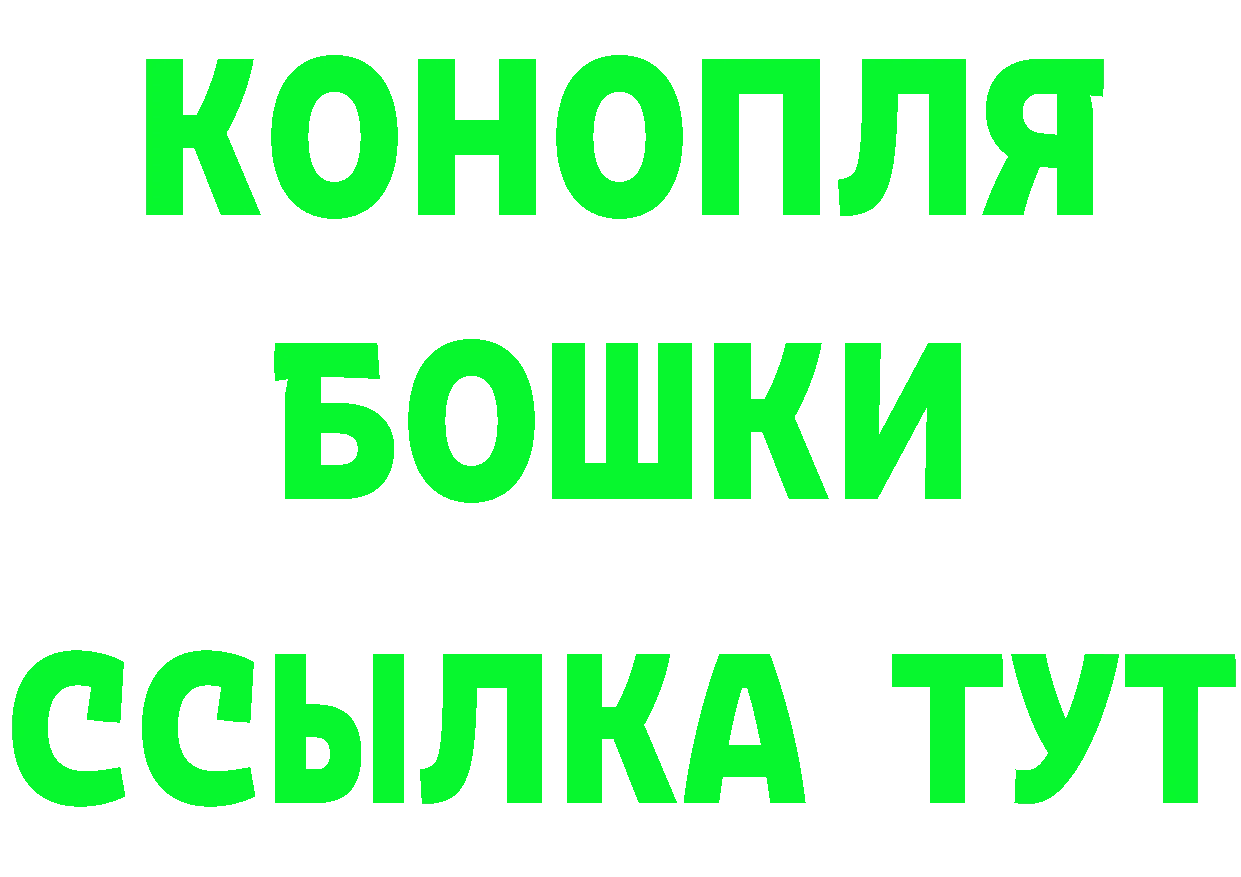 КОНОПЛЯ
БОШКИ
ССЫЛКА ТУТ